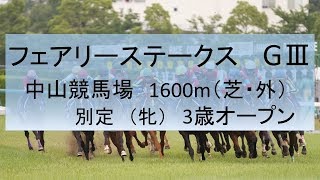 フェアリーステークス　GⅢ

中山競馬場　1600m（芝・外）

別定　（牝）　3歳オープン